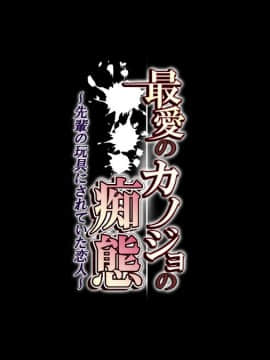 最愛のカノジョの痴態
~先輩の玩具にされていた恋人~